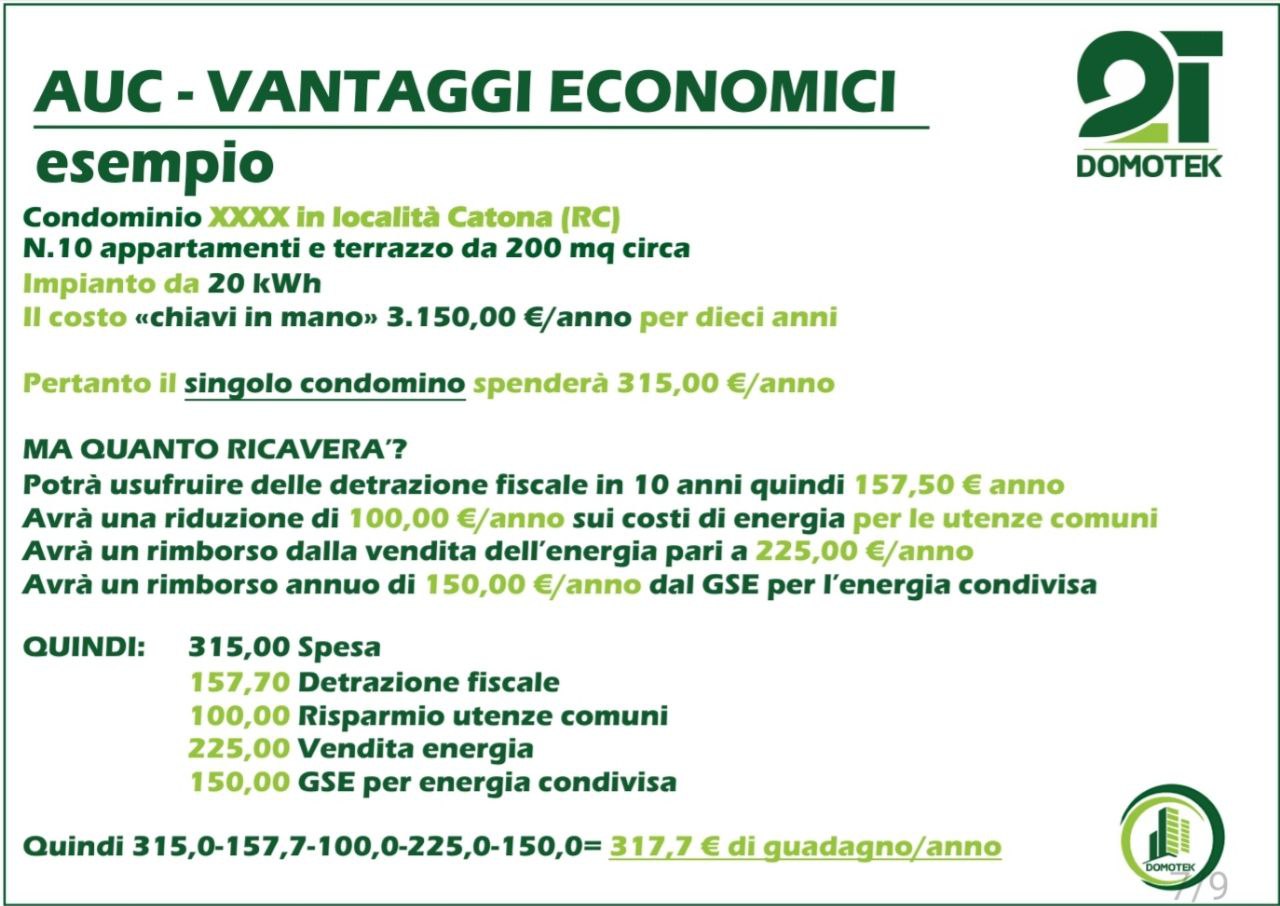 AUC - VANTAGGI ECONOMICI

esempio

DOMOTEK

Condominio XXXX in località Catona (RC)
N.10 appartamenti e terrazzo da 200 mq circa
Impianto da 20 kWh
Il costo «chiavi in mano» 3.150,00 €/anno per dieci anni

Pertanto il singolo condomino spenderà 315,00 €/anno

MA QUANTO RICAVERA'?
Potrà usufruire delle detrazione fiscale in 10 anni quindi 157,50 € anno
Avrà una riduzione di 100,00 €/anno sui costi di energia per le utenze comuni
Avrà un rimborso dalla vendita dell'energia pari a 225,00 €/anno
Avrà un rimborso annuo di 150,00 €/anno dal GSE per l'energia condivisa

QUINDI: 315,00 Spesa
157,70 Detrazione fiscale
100,00 Risparmio utenze comuni
225,00 Vendita energia
150,00 GSE per energia condivisa

Quindi 315,0-157,7-100,0-225,0-150,0= 317,7 € di guadagno/anno

DOMOTEK

7/9